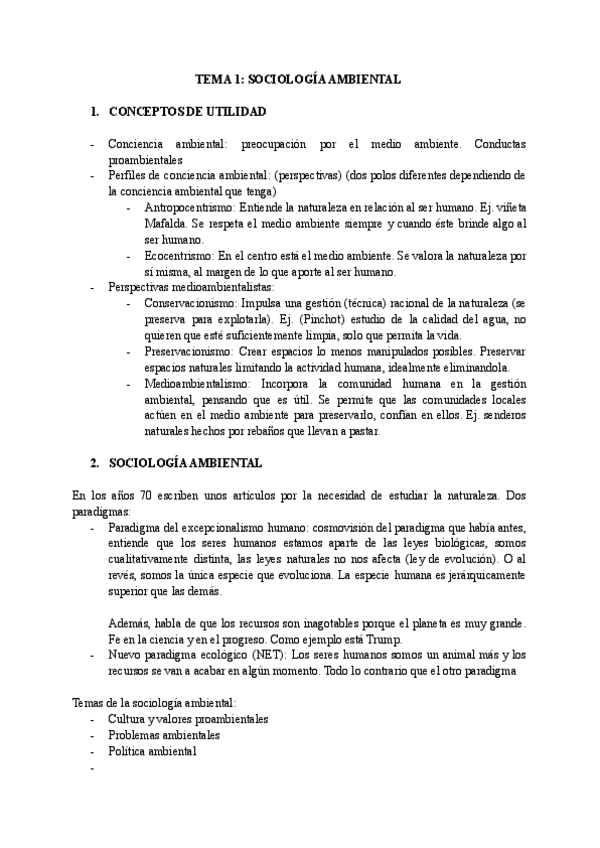 TEMA 1: SOCIOLOGÍA AMBIENTAL

1. CONCEPTOS DE UTILIDAD

- Conciencia ambiental: preocupación por el medio ambiente. Conductas proambientales
- Perfiles de conciencia ambiental: (perspectivas) (dos polos diferentes dependiendo de la conciencia ambiental que tenga)
  - Antropocentrismo: Entiende la naturaleza en relación al ser humano. Ej. viñeta Mafalda. Se respeta el medio ambiente siempre y cuando éste brinde algo al ser humano.
  - Ecocentrismo: En el centro está el medio ambiente. Se valora la naturaleza por sí misma, al margen de lo que aporte al ser humano.
- Perspectivas medioambientalistas:
  - Conservacionismo: Impulsa una gestión (técnica) racional de la naturaleza (se preserva para explotarla). Ej. (Pinchot) estudio de la calidad del agua, no quieren que esté suficientemente limpia, solo que permita la vida.
  - Preservacionismo: Crear espacios lo menos manipulados posibles. Preservar espacios naturales limitando la actividad humana, idealmente eliminandola.
  - Medioambientalismo: Incorpora la comunidad humana en la gestión ambiental, pensando que es útil. Se permite que las comunidades locales actúen en el medio ambiente para preservarlo, confían en ellos. Ej. senderos naturales hechos por rebaños que llevan a pastar.

2. SOCIOLOGÍA AMBIENTAL

En los años 70 escriben unos artículos por la necesidad de estudiar la naturaleza. Dos paradigmas:
- Paradigma del excepcionalismo humano: cosmovisión del paradigma que había antes, entiende que los seres humanos estamos aparte de las leyes biológicas, somos cualitativamente distinta, las leyes naturales no nos afecta (ley de evolución). O al revés, somos la única especie que evoluciona. La especie humana es jerárquicamente superior que las demás.

  Además, habla de que los recursos son inagotables porque el planeta es muy grande. Fe en la ciencia y en el progreso. Como ejemplo está Trump.
- Nuevo paradigma ecológico (NET): Los seres humanos somos un animal más y los recursos se van a acabar en algún momento. Todo lo contrario que el otro paradigma

Temas de la sociología ambiental:
- Cultura y valores proambientales
- Problemas ambientales
- Política ambiental
-